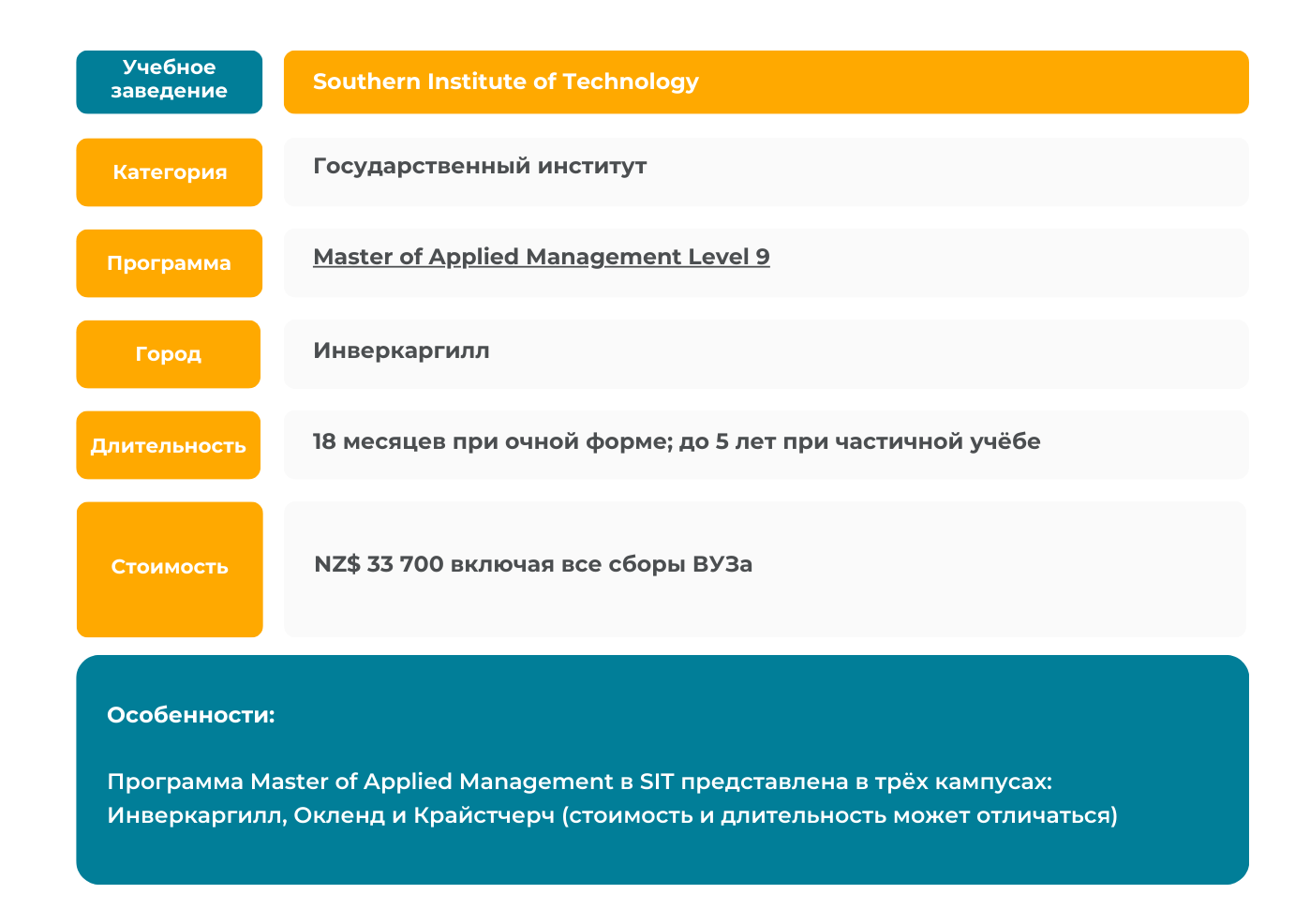 | Учебное заведение | Southern Institute of Technology |
|---|---|
| Категория | Государственный институт |
| Программа | Master of Applied Management Level 9 |
| Город | Инверкаргилл |
| Длительность | 18 месяцев при очной форме; до 5 лет при частичной учёбе |
| Стоимость | NZ$ 33 700 включая все сборы ВУЗа |

Особенности:

Программа Master of Applied Management в SIT представлена в трёх кампусах: Инверкаргилл, Окленд и Крайстчерч (стоимость и длительность может отличаться)